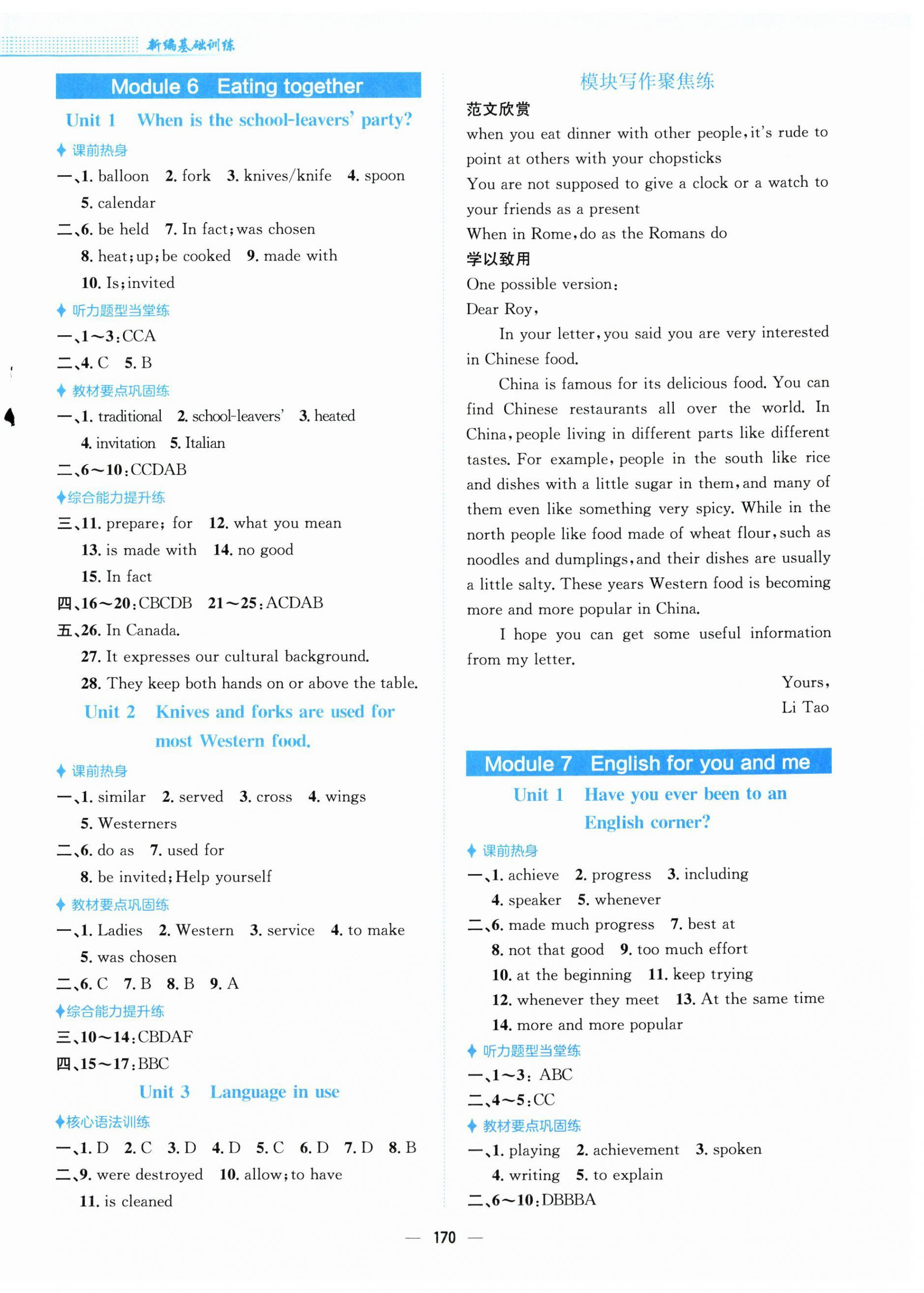 新编基础训练

Module 6 Eating together

Unit 1 When is the school-leavers' party?

♦ 课前热身

一、1. balloon 2. fork 3. knives/knife 4. spoon 5. calendar

二、6. be held 7. In fact;was chosen 8. heat;up;be cooked 9. made with 10. Is;invited

♦ 听力题型当堂练

一、1～3:CCA

二、4. C 5. B

♦ 教材要点巩固练

一、1. traditional 2. school-leavers' 3. heated 4. invitation 5. Italian

二、6～10:CCDAB

♦综合能力提升练

三、11. prepare; for 12. what you mean 13. is made with 14. no good 15. In fact

四、16～20:CBCDB 21～25:ACDAB

五、26. In Canada.
27. It expresses our cultural background.
28. They keep both hands on or above the table.

Unit 2 Knives and forks are used for most Western food.

♦ 课前热身

一、1. similar 2. served 3. cross 4. wings 5. Westerners

二、6. do as 7. used for 8. be invited;Help yourself

♦ 教材要点巩固练

一、1. Ladies 2. Western 3. service 4. to make 5. was chosen

二、6. C 7. B 8. B 9. A

♦综合能力提升练

三、10～14:CBDAF

四、15～17:BBC

Unit 3 Language in use

♦核心语法训练

一、1. D 2. C 3. D 4. D 5. C 6. D 7. D 8. B

二、9. were destroyed 10. allow;to have 11. is cleaned

模块写作聚焦练

范文欣赏

when you eat dinner with other people,it's rude to point at others with your chopsticks

You are not supposed to give a clock or a watch to your friends as a present

When in Rome,do as the Romans do

学以致用

One possible version:

Dear Roy,

In your letter,you said you are very interested in Chinese food.

China is famous for its delicious food. You can find Chinese restaurants all over the world. In China,people living in different parts like different tastes. For example,people in the south like rice and dishes with a little sugar in them,and many of them even like something very spicy. While in the north people like food made of wheat flour,such as noodles and dumplings,and their dishes are usually a little salty. These years Western food is becoming more and more popular in China.

I hope you can get some useful information from my letter.

Yours,
Li Tao

Module 7 English for you and me

Unit 1 Have you ever been to an English corner?

♦ 课前热身

一、1. achieve 2. progress 3. including 4. speaker 5. whenever

二、6. made much progress 7. best at 8. not that good 9. too much effort 10. at the beginning 11. keep trying 12. whenever they meet 13. At the same time 14. more and more popular

♦ 听力题型当堂练

一、1～3: ABC

二、4～5:CC

♦ 教材要点巩固练

一、1. playing 2. achievement 3. spoken 4. writing 5. to explain

二、6～10:DBBBA

— 170 —